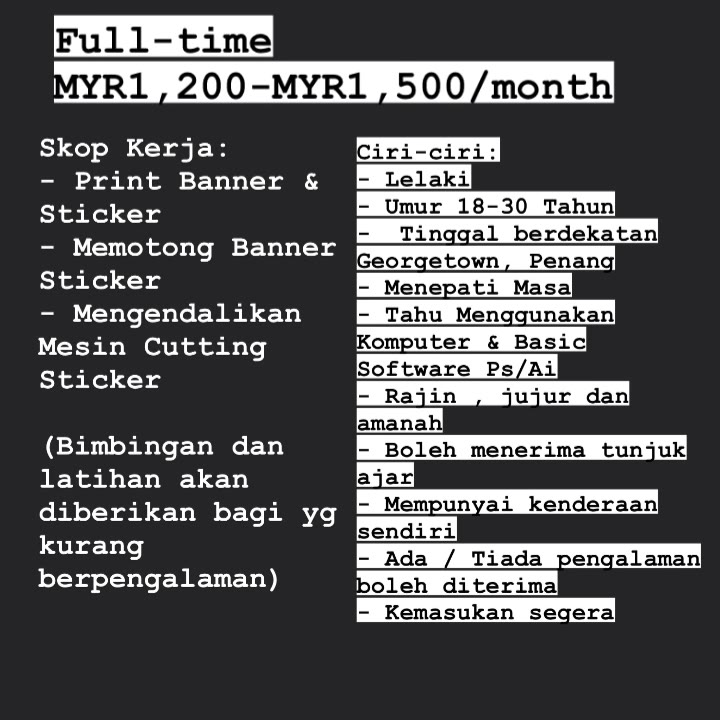 Full-time
MYR1,200-MYR1,500/month

Skop Kerja:
- Print Banner & Sticker
- Memotong Banner Sticker
- Mengendalikan Mesin Cutting Sticker

(Bimbingan dan latihan akan diberikan bagi yg kurang berpengalaman)

Ciri-ciri:
- Lelaki
- Umur 18-30 Tahun
- Tinggal berdekatan Georgetown, Penang
- Menepati Masa
- Tahu Menggunakan Komputer & Basic Software Ps/Ai
- Rajin , jujur dan amanah
- Boleh menerima tunjuk ajar
- Mempunyai kenderaan sendiri
- Ada / Tiada pengalaman boleh diterima
- Kemasukan segera